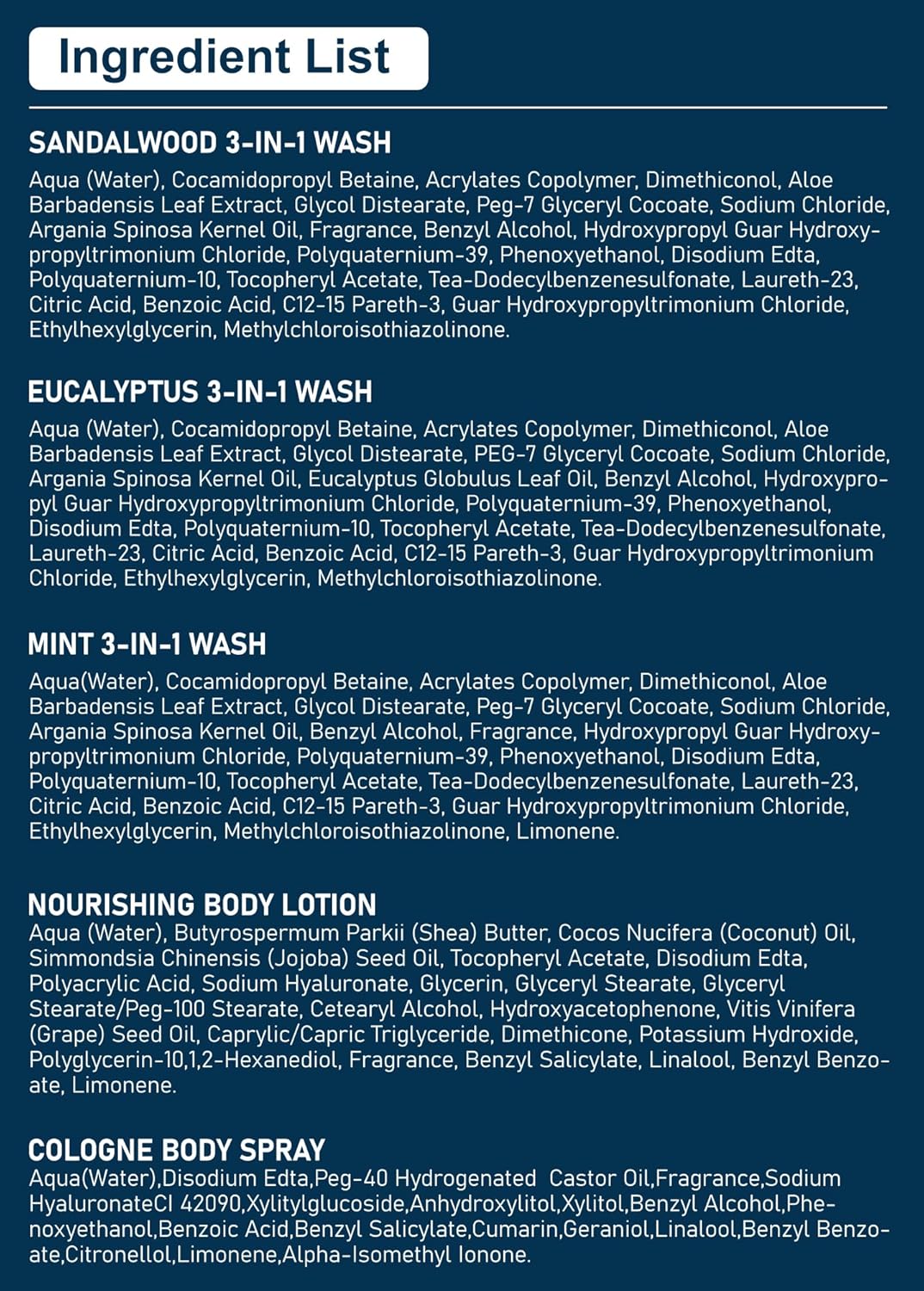 Ingredient List

SANDALWOOD 3-IN-1 WASH

Aqua (Water), Cocamidopropyl Betaine, Acrylates Copolymer, Dimethiconol, Aloe Barbadensis Leaf Extract, Glycol Distearate, Peg-7 Glyceryl Cocoate, Sodium Chloride, Argania Spinosa Kernel Oil, Fragrance, Benzyl Alcohol, Hydroxypropyl Guar Hydroxypropyltrimonium Chloride, Polyquaternium-39, Phenoxyethanol, Disodium Edta, Polyquaternium-10, Tocopheryl Acetate, Tea-Dodecylbenzenesulfonate, Laureth-23, Citric Acid, Benzoic Acid, C12-15 Pareth-3, Guar Hydroxypropyltrimonium Chloride, Ethylhexylglycerin, Methylchloroisothiazolinone.

EUCALYPTUS 3-IN-1 WASH

Aqua (Water), Cocamidopropyl Betaine, Acrylates Copolymer, Dimethiconol, Aloe Barbadensis Leaf Extract, Glycol Distearate, PEG-7 Glyceryl Cocoate, Sodium Chloride, Argania Spinosa Kernel Oil, Eucalyptus Globulus Leaf Oil, Benzyl Alcohol, Hydroxypropyl Guar Hydroxypropyltrimonium Chloride, Polyquaternium-39, Phenoxyethanol, Disodium Edta, Polyquaternium-10, Tocopheryl Acetate, Tea-Dodecylbenzenesulfonate, Laureth-23, Citric Acid, Benzoic Acid, C12-15 Pareth-3, Guar Hydroxypropyltrimonium Chloride, Ethylhexylglycerin, Methylchloroisothiazolinone.

MINT 3-IN-1 WASH

Aqua(Water), Cocamidopropyl Betaine, Acrylates Copolymer, Dimethiconol, Aloe Barbadensis Leaf Extract, Glycol Distearate, Peg-7 Glyceryl Cocoate, Sodium Chloride, Argania Spinosa Kernel Oil, Benzyl Alcohol, Fragrance, Hydroxypropyl Guar Hydroxypropyltrimonium Chloride, Polyquaternium-39, Phenoxyethanol, Disodium Edta, Polyquaternium-10, Tocopheryl Acetate, Tea-Dodecylbenzenesulfonate, Laureth-23, Citric Acid, Benzoic Acid, C12-15 Pareth-3, Guar Hydroxypropyltrimonium Chloride, Ethylhexylglycerin, Methylchloroisothiazolinone, Limonene.

NOURISHING BODY LOTION

Aqua (Water), Butyrospermum Parkii (Shea) Butter, Cocos Nucifera (Coconut) Oil, Simmondsia Chinensis (Jojoba) Seed Oil, Tocopheryl Acetate, Disodium Edta, Polyacrylic Acid, Sodium Hyaluronate, Glycerin, Glyceryl Stearate, Glyceryl Stearate/Peg-100 Stearate, Cetearyl Alcohol, Hydroxyacetophenone, Vitis Vinifera (Grape) Seed Oil, Caprylic/Capric Triglyceride, Dimethicone, Potassium Hydroxide, Polyglycerin-10,1,2-Hexanediol, Fragrance, Benzyl Salicylate, Linalool, Benzyl Benzoate, Limonene.

COLOGNE BODY SPRAY

Aqua(Water),Disodium Edta,Peg-40 Hydrogenated Castor Oil,Fragrance,Sodium HyaluronateCI 42090,Xylitylglucoside,Anhydroxylitol,Xylitol,Benzyl Alcohol,Phenoxyethanol,Benzoic Acid,Benzyl Salicylate,Cumarin,Geraniol,Linalool,Benzyl Benzoate,Citronellol,Limonene,Alpha-Isomethyl Ionone.